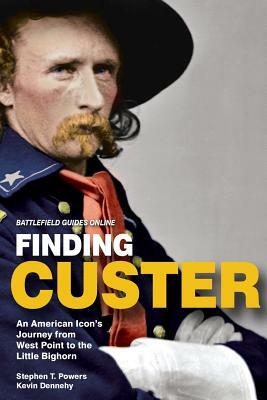 BATTLEFIELD GUIDES ONLINE

FINDING
CUSTER

An American Icon's Journey from West Point to the Little Bighorn

Stephen T. Powers
Kevin Dennehy